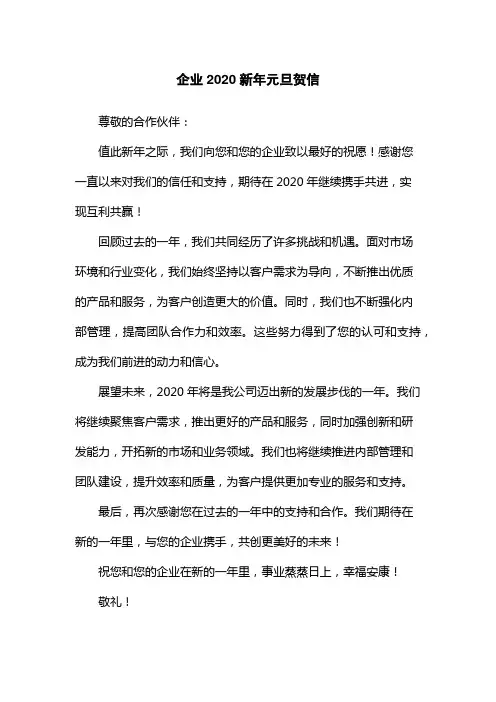 企业 2020 新年元旦贺信

尊敬的合作伙伴：

值此新年之际，我们向您和您的企业致以最好的祝愿！感谢您一直以来对我们的信任和支持，期待在 2020 年继续携手共进，实现互利共赢！

回顾过去的一年，我们共同经历了许多挑战和机遇。面对市场环境和行业变化，我们始终坚持以客户需求为导向，不断推出优质的产品和服务，为客户创造更大的价值。同时，我们也不断强化内部管理，提高团队合作力和效率。这些努力得到了您的认可和支持，成为我们前进的动力和信心。

展望未来，2020 年将是我公司迈出新的发展步伐的一年。我们将继续聚焦客户需求，推出更好的产品和服务，同时加强创新和研发能力，开拓新的市场和业务领域。我们也将继续推进内部管理和团队建设，提升效率和质量，为客户提供更加专业的服务和支持。

最后，再次感谢您在过去的一年中的支持和合作。我们期待在新的一年里，与您的企业携手，共创更美好的未来！

祝您和您的企业在新的一年里，事业蒸蒸日上，幸福安康！

敬礼！